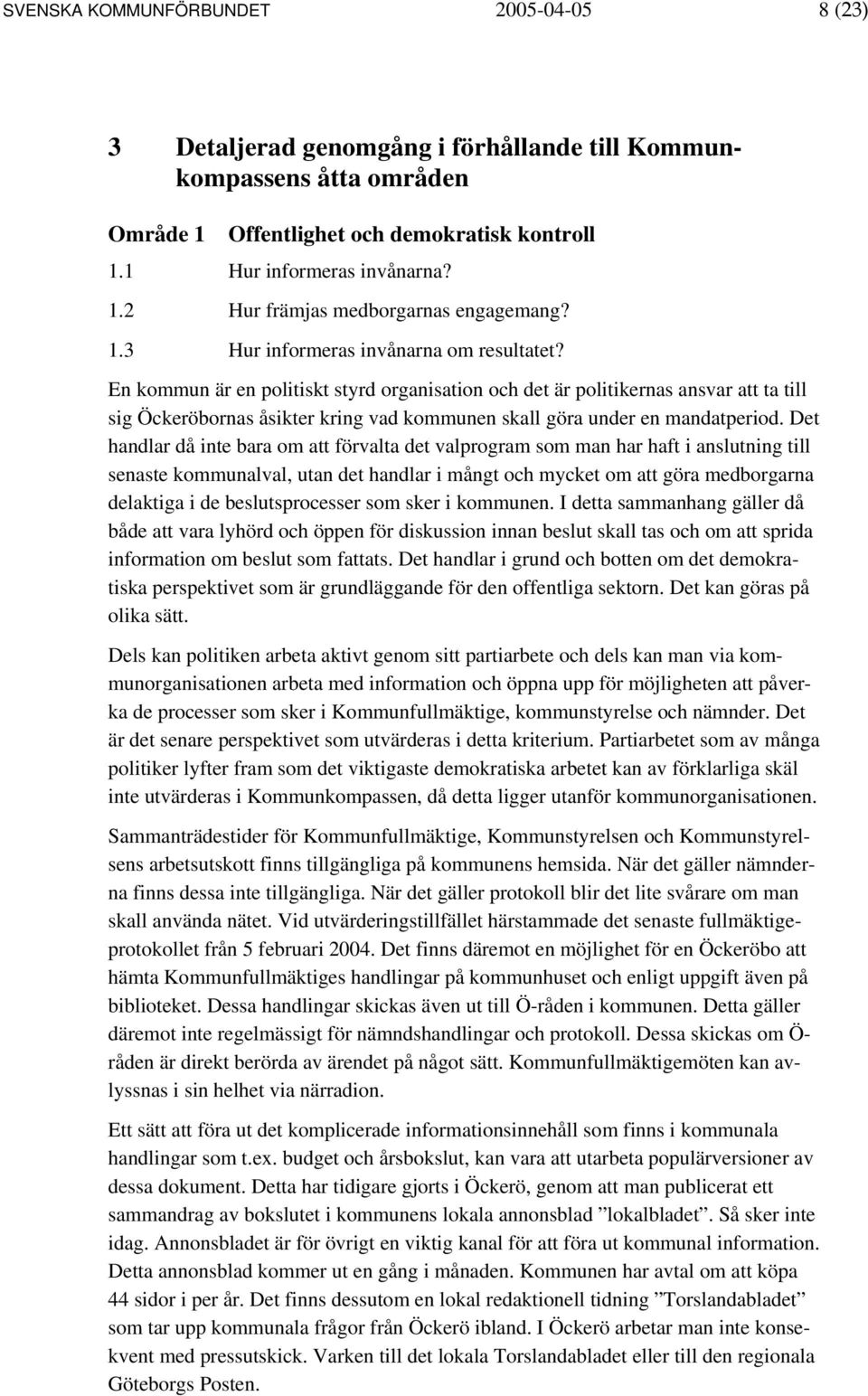 SVENSKA KOMMUNFÖRBUNDET 2005-04-05 8 (23)

3 Detaljerad genomgång i förhållande till Kommunkompassens åtta områden

Område 1 Offentlighet och demokratisk kontroll

1.1 Hur informeras invånarna?

1.2 Hur främjas medborgarnas engagemang?

1.3 Hur informeras invånarna om resultatet?

En kommun är en politiskt styrd organisation och det är politikernas ansvar att ta till sig Öckeröbornas åsikter kring vad kommunen skall göra under en mandatperiod. Det handlar då inte bara om att förvalta det valprogram som man har haft i anslutning till senaste kommunalval, utan det handlar i mångt och mycket om att göra medborgarna delaktiga i de beslutsprocesser som sker i kommunen. I detta sammanhang gäller då både att vara lyhörd och öppen för diskussion innan beslut skall tas och om att sprida information om beslut som fattats. Det handlar i grund och botten om det demokratiska perspektivet som är grundläggande för den offentliga sektorn. Det kan göras på olika sätt.

Dels kan politiken arbeta aktivt genom sitt partiarbete och dels kan man via kommunorganisationen arbeta med information och öppna upp för möjligheten att påverka de processer som sker i Kommunfullmäktige, kommunstyrelse och nämnder. Det är det senare perspektivet som utvärderas i detta kriterium. Partiarbetet som av många politiker lyfter fram som det viktigaste demokratiska arbetet kan av förklarliga skäl inte utvärderas i Kommunkompassen, då detta ligger utanför kommunorganisationen.

Sammanträdestider för Kommunfullmäktige, Kommunstyrelsen och Kommunstyrelsens arbetsutskott finns tillgängliga på kommunens hemsida. När det gäller nämnderna finns dessa inte tillgängliga. När det gäller protokoll blir det lite svårare om man skall använda nätet. Vid utvärderingstillfället härstammade det senaste fullmäktigeprotokollet från 5 februari 2004. Det finns däremot en möjlighet för en Öckeröbo att hämta Kommunfullmäktiges handlingar på kommunhuset och enligt uppgift även på biblioteket. Dessa handlingar skickas även ut till Ö-råden i kommunen. Detta gäller däremot inte regelmässigt för nämndshandlingar och protokoll. Dessa skickas om Ö-råden är direkt berörda av ärendet på något sätt. Kommunfullmäktigemöten kan avlyssnas i sin helhet via närradion.

Ett sätt att föra ut det komplicerade informationsinnehåll som finns i kommunala handlingar som t.ex. budget och årsbokslut, kan vara att utarbeta populärversioner av dessa dokument. Detta har tidigare gjorts i Öckerö, genom att man publicerat ett sammandrag av bokslutet i kommunens lokala annonsblad ”lokalbladet”. Så sker inte idag. Annonsbladet är för övrigt en viktig kanal för att föra ut kommunal information. Detta annonsblad kommer ut en gång i månaden. Kommunen har avtal om att köpa 44 sidor i per år. Det finns dessutom en lokal redaktionell tidning ”Torslandabladet” som tar upp kommunala frågor från Öckerö ibland. I Öckerö arbetar man inte konsekvent med pressutskick. Varken till det lokala Torslandabladet eller till den regionala Göteborgs Posten.